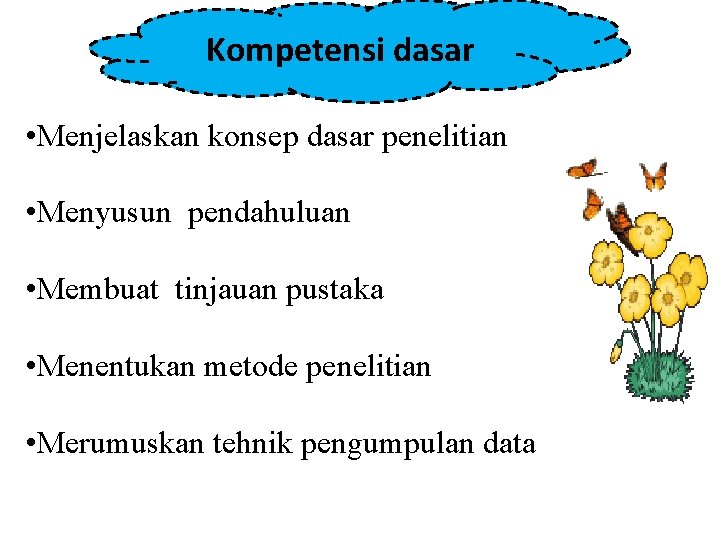 Kompetensi dasar

•Menjelaskan konsep dasar penelitian

•Menyusun pendahuluan

•Membuat tinjauan pustaka

•Menentukan metode penelitian

•Merumuskan tehnik pengumpulan data